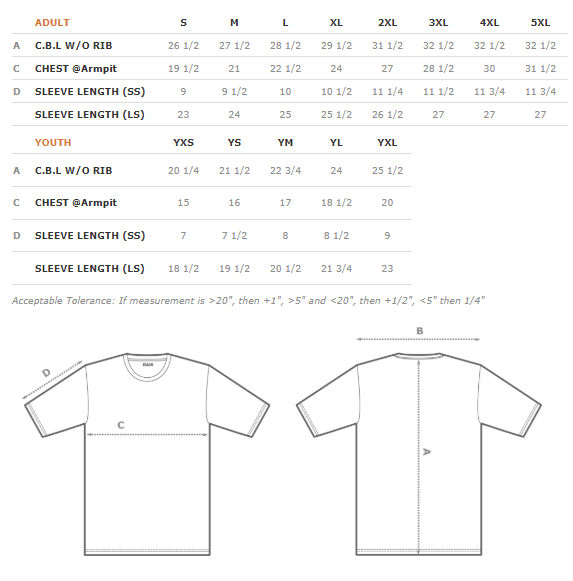 | | ADULT | S | M | L | XL | 2XL | 3XL | 4XL | 5XL |
|---|---|---|---|---|---|---|---|---|---|
| A | C.B.L W/O RIB | 26 1/2 | 27 1/2 | 28 1/2 | 29 1/2 | 31 1/2 | 32 1/2 | 32 1/2 | 32 1/2 |
| C | CHEST @Armpit | 19 1/2 | 21 | 22 1/2 | 24 | 27 | 28 1/2 | 30 | 31 1/2 |
| D | SLEEVE LENGTH (SS) | 9 | 9 1/2 | 10 | 10 1/2 | 11 1/4 | 11 1/2 | 11 3/4 | 11 3/4 |
| | SLEEVE LENGTH (LS) | 23 | 24 | 25 | 25 1/2 | 26 1/2 | 27 | 27 | 27 |

| | YOUTH | YXS | YS | YM | YL | YXL |
|---|---|---|---|---|---|---|
| A | C.B.L W/O RIB | 20 1/4 | 21 1/2 | 22 3/4 | 24 | 25 1/2 |
| C | CHEST @Armpit | 15 | 16 | 17 | 18 1/2 | 20 |
| D | SLEEVE LENGTH (SS) | 7 | 7 1/2 | 8 | 8 1/2 | 9 |
| | SLEEVE LENGTH (LS) | 18 1/2 | 19 1/2 | 20 1/2 | 21 3/4 | 23 |

Acceptable Tolerance: If measurement is >20", then +1", >5" and <20", then +1/2", <5" then 1/4"

D
RAW
C
B
A